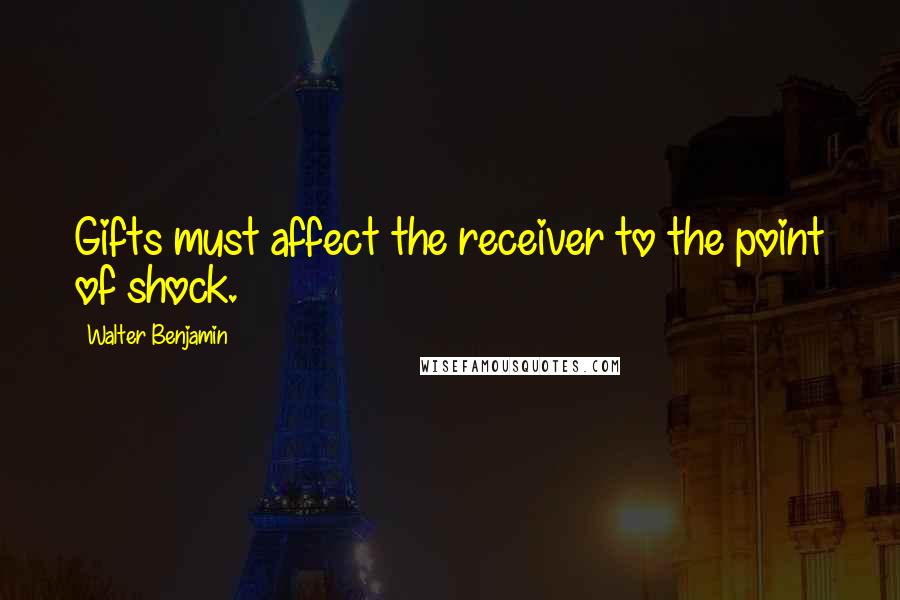 Gifts must affect the receiver to the point of shock.

Walter Benjamin

WISEFAMOUSQUOTES.COM